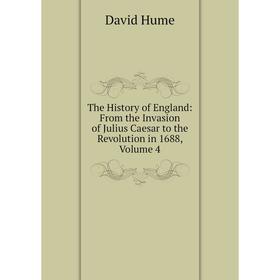 David Hume

The History of England: From the Invasion of Julius Caesar to the Revolution in 1688, Volume 4